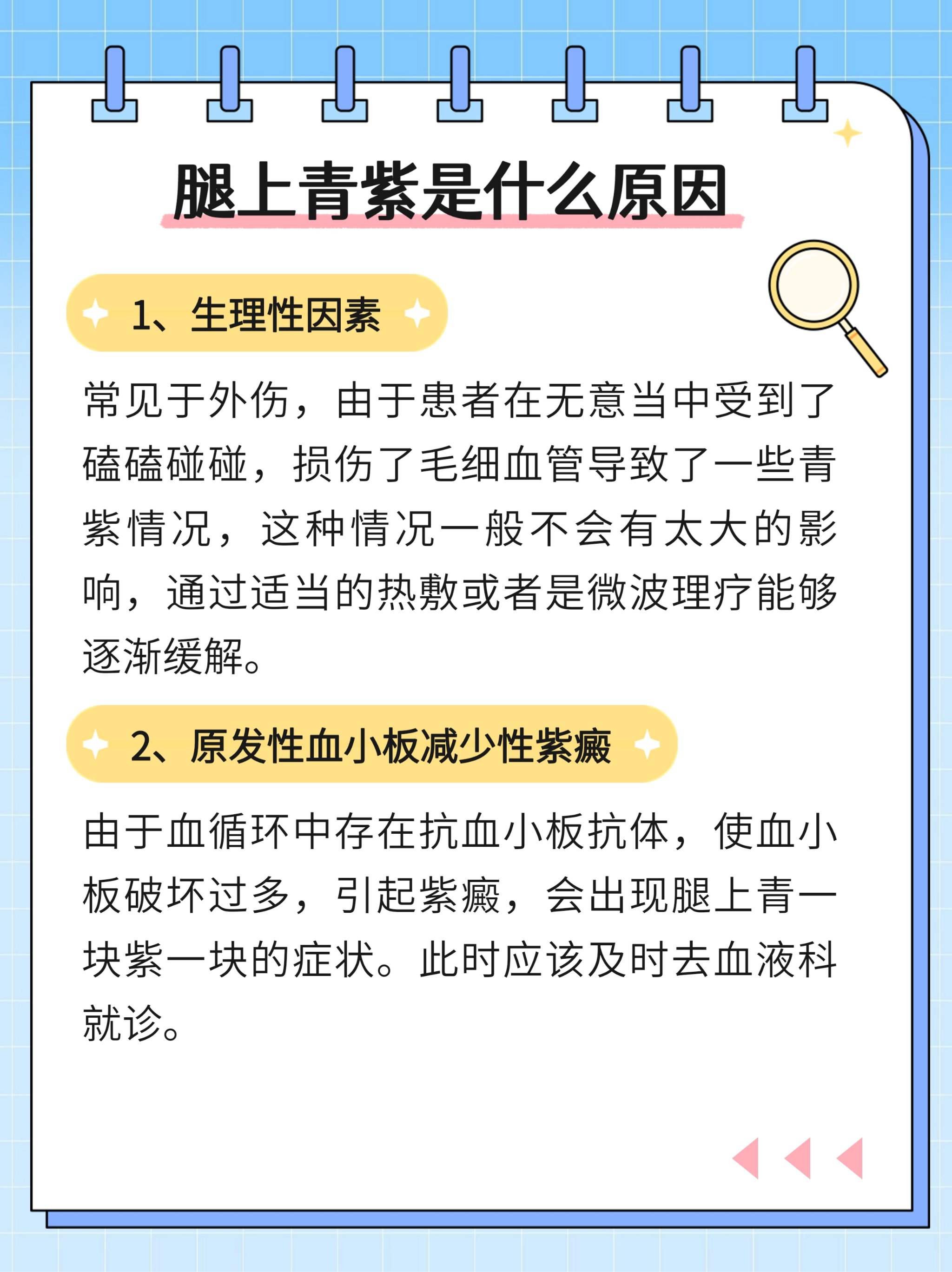 腿上青紫是什么原因

1、生理性因素

常见于外伤，由于患者在无意当中受到了磕磕碰碰，损伤了毛细血管导致了一些青紫情况，这种情况一般不会有太大的影响，通过适当的热敷或者是微波理疗能够逐渐缓解。

2、原发性血小板减少性紫癜

由于血循环中存在抗血小板抗体，使血小板破坏过多，引起紫癜，会出现腿上青一块紫一块的症状。此时应该及时去血液科就诊。